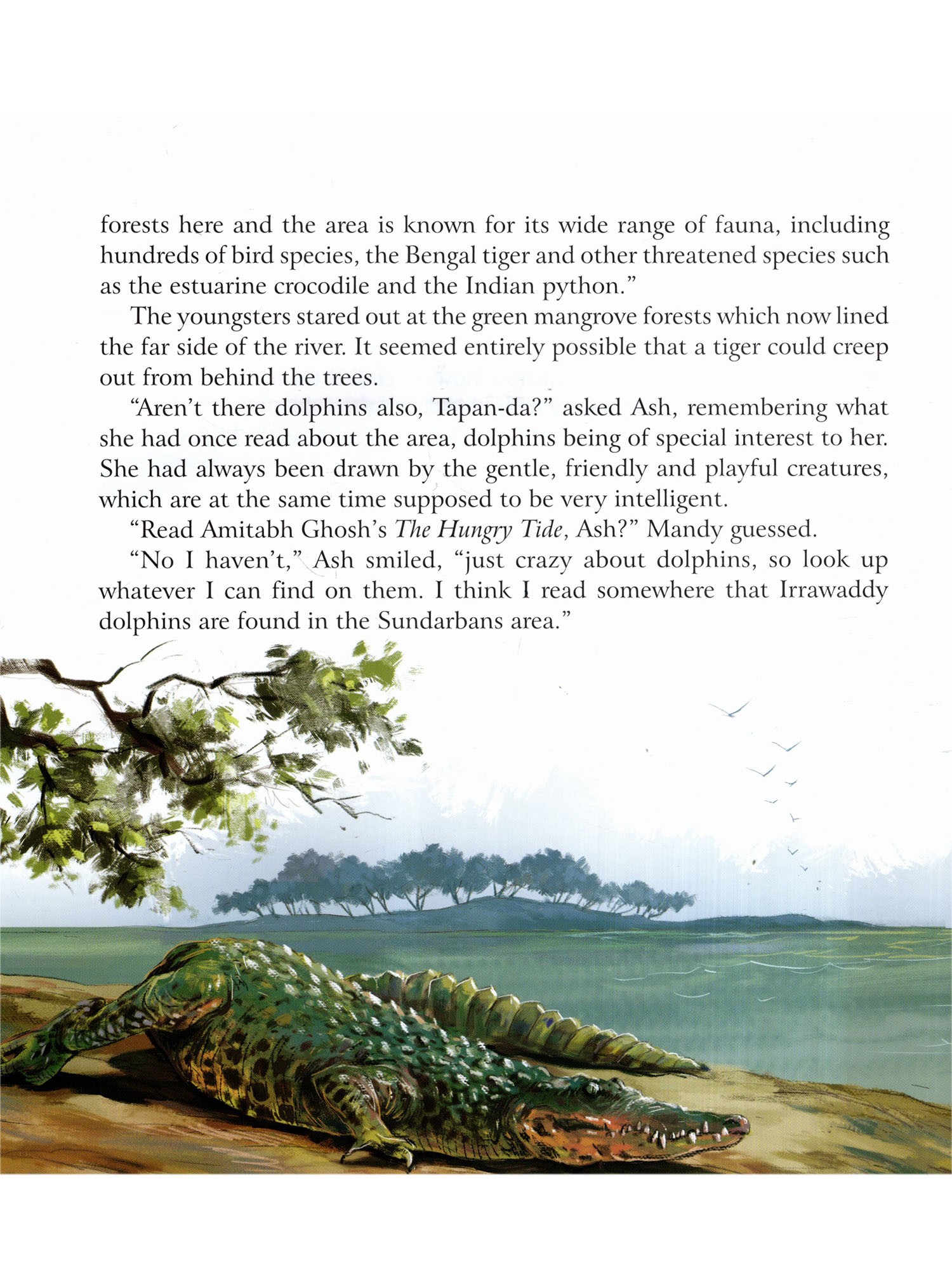 forests here and the area is known for its wide range of fauna, including hundreds of bird species, the Bengal tiger and other threatened species such as the estuarine crocodile and the Indian python."

The youngsters stared out at the green mangrove forests which now lined the far side of the river. It seemed entirely possible that a tiger could creep out from behind the trees.

"Aren't there dolphins also, Tapan-da?" asked Ash, remembering what she had once read about the area, dolphins being of special interest to her. She had always been drawn by the gentle, friendly and playful creatures, which are at the same time supposed to be very intelligent.

"Read Amitabh Ghosh's The Hungry Tide, Ash?" Mandy guessed.

"No I haven't," Ash smiled, "just crazy about dolphins, so look up whatever I can find on them. I think I read somewhere that Irrawaddy dolphins are found in the Sundarbans area."